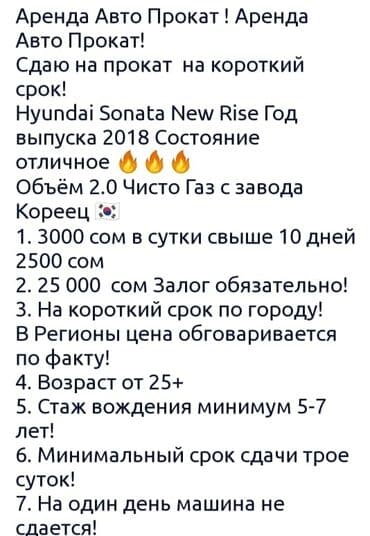 Аренда Авто Прокат ! Аренда Авто Прокат!
Сдаю на прокат на короткий срок!
Hyundai Sonata New Rise Год выпуска 2018 Состояние отличное 🔥🔥🔥
Объём 2.0 Чисто Газ с завода Кореец 🇰🇷
1. 3000 сом в сутки свыше 10 дней 2500 сом
2. 25 000 сом Залог обязательно!
3. На короткий срок по городу!
В Регионы цена обговаривается по факту!
4. Возраст от 25+
5. Стаж вождения минимум 5-7 лет!
6. Минимальный срок сдачи трое суток!
7. На один день машина не сдается!